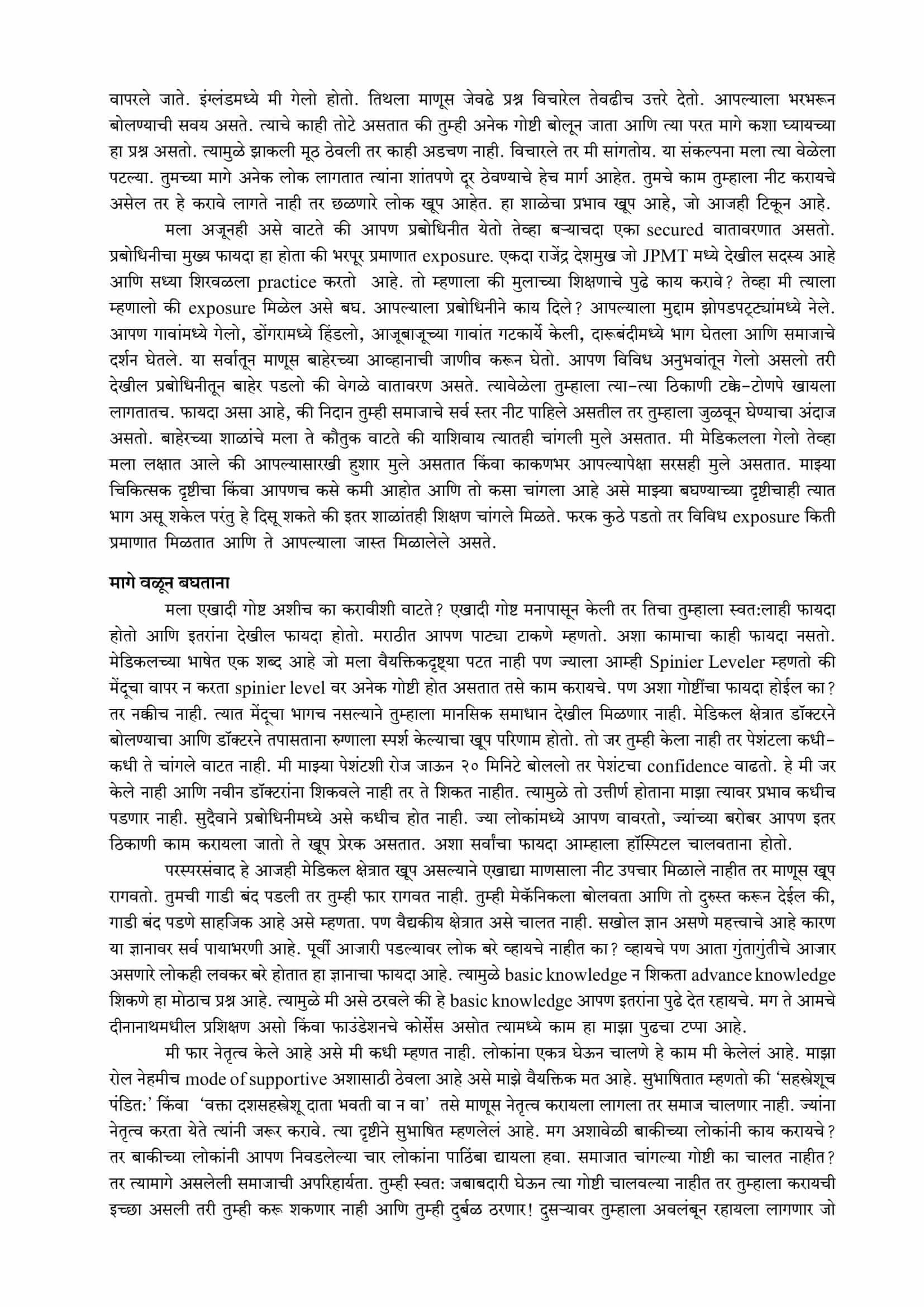 वापरले जाते. इंग्लंडमध्ये मी गेलो होतो. तिथला माणूस जेवढे प्रश्न विचारेल तेवढीच उत्तरे देतो. आपल्याला भरभरून बोलण्याची सवय असते. त्याचे काही तोटे असतात की तुम्ही अनेक गोष्टी बोलून जाता आणि त्या परत मागे कशा घ्यायच्या हा प्रश्न असतो. त्यामुळे झाकली मूठ ठेवली तर काही अडचण नाही. विचारले तर मी सांगतोय. या संकल्पना मला त्या वेळेला पटल्या. तुमच्या मागे अनेक लोक लागतात त्यांना शांतपणे दूर ठेवण्याचे हेच मार्ग आहेत. तुमचे काम तुम्हाला नीट करायचे असेल तर हे करावे लागते नाही तर छळणारे लोक खूप आहेत. हा शाळेचा प्रभाव खूप आहे, जो आजही टिकून आहे.

मला अजूनही असे वाटते की आपण प्रबोधिनीत येतो तेव्हा बऱ्याचदा एका secured वातावरणात असतो. प्रबोधिनीचा मुख्य फायदा हा होता की भरपूर प्रमाणात exposure. एकदा राजेंद्र देशमुख जो JPMT मध्ये देखील सदस्य आहे आणि सध्या शिरवळला practice करतो आहे. तो म्हणाला की मुलाच्या शिक्षणाचे पुढे काय करावे? तेव्हा मी त्याला म्हणालो की exposure मिळेल असे बघ. आपल्याला प्रबोधिनीने काय दिले? आपल्याला मुद्दाम झोपडपट्ट्यांमध्ये नेले. आपण गावांमध्ये गेलो, डोंगरामध्ये हिंडलो, आजूबाजूच्या गावांत गटकार्ये केली, दारूबंदीमध्ये भाग घेतला आणि समाजाचे दर्शन घेतले. या सर्वातून माणूस बाहेरच्या आव्हानाची जाणीव करून घेतो. आपण विविध अनुभवांतून गेलो असलो तरी देखील प्रबोधिनीतून बाहेर पडलो की वेगळे वातावरण असते. त्यावेळेला तुम्हाला त्या-त्या ठिकाणी टक्के-टोणपे खायला लागतातच. फायदा असा आहे, की निदान तुम्ही समाजाचे सर्व स्तर नीट पाहिले असतील तर तुम्हाला जुळवून घेण्याचा अंदाज असतो. बाहेरच्या शाळांचे मला ते कौतुक वाटते की याशिवाय त्यातही चांगली मुले असतात. मी मेडिकलला गेलो तेव्हा मला लक्षात आले की आपल्यासारखी हुशार मुले असतात किंवा काकणभर आपल्यापेक्षा सरसही मुले असतात. माझ्या चिकित्सक दृष्टीचा किंवा आपणच कसे कमी आहोत आणि तो कसा चांगला आहे असे माझ्या बघण्याच्या दृष्टीचाही त्यात भाग असू शकेल परंतु हे दिसू शकते की इतर शाळांतही शिक्षण चांगले मिळते. फरक कुठे पडतो तर विविध exposure किती प्रमाणात मिळतात आणि ते आपल्याला जास्त मिळालेले असते.

मागे वळून बघताना

मला एखादी गोष्ट अशीच का करावीशी वाटते? एखादी गोष्ट मनापासून केली तर तिचा तुम्हाला स्वत:लाही फायदा होतो आणि इतरांना देखील फायदा होतो. मराठीत आपण पाट्या टाकणे म्हणतो. अशा कामाचा काही फायदा नसतो. मेडिकलच्या भाषेत एक शब्द आहे जो मला वैयक्तिकदृष्ट्या पटत नाही पण ज्याला आम्ही Spinier Leveler म्हणतो की मेंदूचा वापर न करता spinier level वर अनेक गोष्टी होत असतात तसे काम करायचे. पण अशा गोष्टींचा फायदा होईल का? तर नक्कीच नाही. त्यात मेंदूचा भागच नसल्याने तुम्हाला मानसिक समाधान देखील मिळणार नाही. मेडिकल क्षेत्रात डॉक्टरने बोलण्याचा आणि डॉक्टरने तपासताना रुग्णाला स्पर्श केल्याचा खूप परिणाम होतो. तो जर तुम्ही केला नाही तर पेशंटला कधी-कधी ते चांगले वाटत नाही. मी माझ्या पेशंटशी रोज जाऊन २० मिनिटे बोललो तर पेशंटचा confidence वाढतो. हे मी जर केले नाही आणि नवीन डॉक्टरांना शिकवले नाही तर ते शिकत नाहीत. त्यामुळे तो उत्तीर्ण होताना माझा त्यावर प्रभाव कधीच पडणार नाही. सुदैवाने प्रबोधिनीमध्ये असे कधीच होत नाही. ज्या लोकांमध्ये आपण वावरतो, ज्यांच्या बरोबर आपण इतर ठिकाणी काम करायला जातो ते खूप प्रेरक असतात. अशा सर्वांचा फायदा आम्हाला हॉस्पिटल चालवताना होतो.

परस्परसंवाद हे आजही मेडिकल क्षेत्रात खूप असल्याने एखाद्या माणसाला नीट उपचार मिळाले नाहीत तर माणूस खूप रागवतो. तुमची गाडी बंद पडली तर तुम्ही फार रागवत नाही. तुम्ही मेकॅनिकला बोलवता आणि तो दुरुस्त करून देईल की, गाडी बंद पडणे साहजिक आहे असे म्हणता. पण वैद्यकीय क्षेत्रात असे चालत नाही. सखोल ज्ञान असणे महत्त्वाचे आहे कारण या ज्ञानावर सर्व पायाभरणी आहे. पूर्वी आजारी पडल्यावर लोक बरे व्हायचे नाहीत का? व्हायचे पण आता गुंतागुंतीचे आजार असणारे लोकही लवकर बरे होतात हा ज्ञानाचा फायदा आहे. त्यामुळे basic knowledge न शिकता advance knowledge शिकणे हा मोठाच प्रश्न आहे. त्यामुळे मी असे ठरवले की हे basic knowledge आपण इतरांना पुढे देत रहायचे. मग ते आमचे दीनानाथमधील प्रशिक्षण असो किंवा फाउंडेशनचे कोर्सेस असोत त्यामध्ये काम हा माझा पुढचा टप्पा आहे.

मी फार नेतृत्व केले आहे असे मी कधी म्हणत नाही. लोकांना एकत्र घेऊन चालणे हे काम मी केलेलं आहे. माझा रोल नेहमीच mode of supportive अशासाठी ठेवला आहे असे माझे वैयक्तिक मत आहे. सुभाषितात म्हणतो की 'सहस्त्रेशूच पंडित:' किंवा 'वक्ता दशसहस्त्रेशू दाता भवती वा न वा' तसे माणूस नेतृत्व करायला लागला तर समाज चालणार नाही. ज्यांना नेतृत्व करता येते त्यांनी जरूर करावे. त्या दृष्टीने सुभाषित म्हणलेलं आहे. मग अशावेळी बाकीच्या लोकांनी काय करायचे? तर बाकीच्या लोकांनी आपण निवडलेल्या चार लोकांना पाठिंबा द्यायला हवा. समाजात चांगल्या गोष्टी का चालत नाहीत? तर त्यामागे असलेली समाजाची अपरिहार्यता. तुम्ही स्वत: जबाबदारी घेऊन त्या गोष्टी चालवल्या नाहीत तर तुम्हाला करायची इच्छा असली तरी तुम्ही करू शकणार नाही आणि तुम्ही दुर्बळ ठरणार! दुसऱ्यावर तुम्हाला अवलंबून रहायला लागणार जो